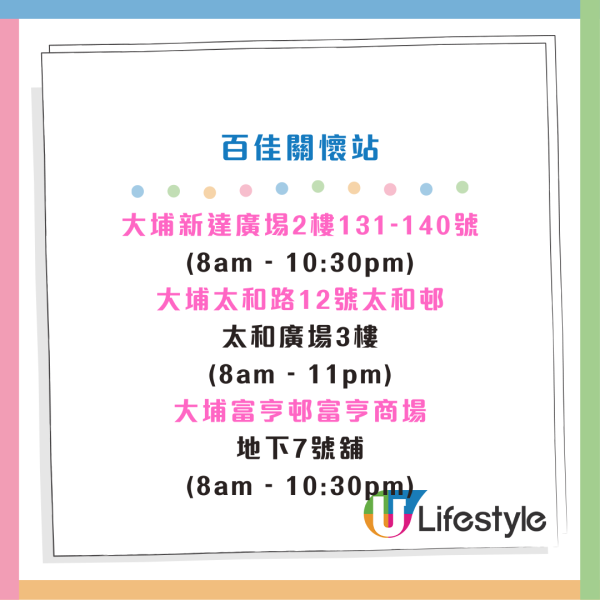 百佳關懷站

大埔新達廣場2樓131-140號
(8am - 10:30pm)
大埔太和路12號太和邨
太和廣場3樓
(8am - 11pm)
大埔富亨邨富亨商場
地下7號舖
(8am - 10:30pm)

U Lifestyle